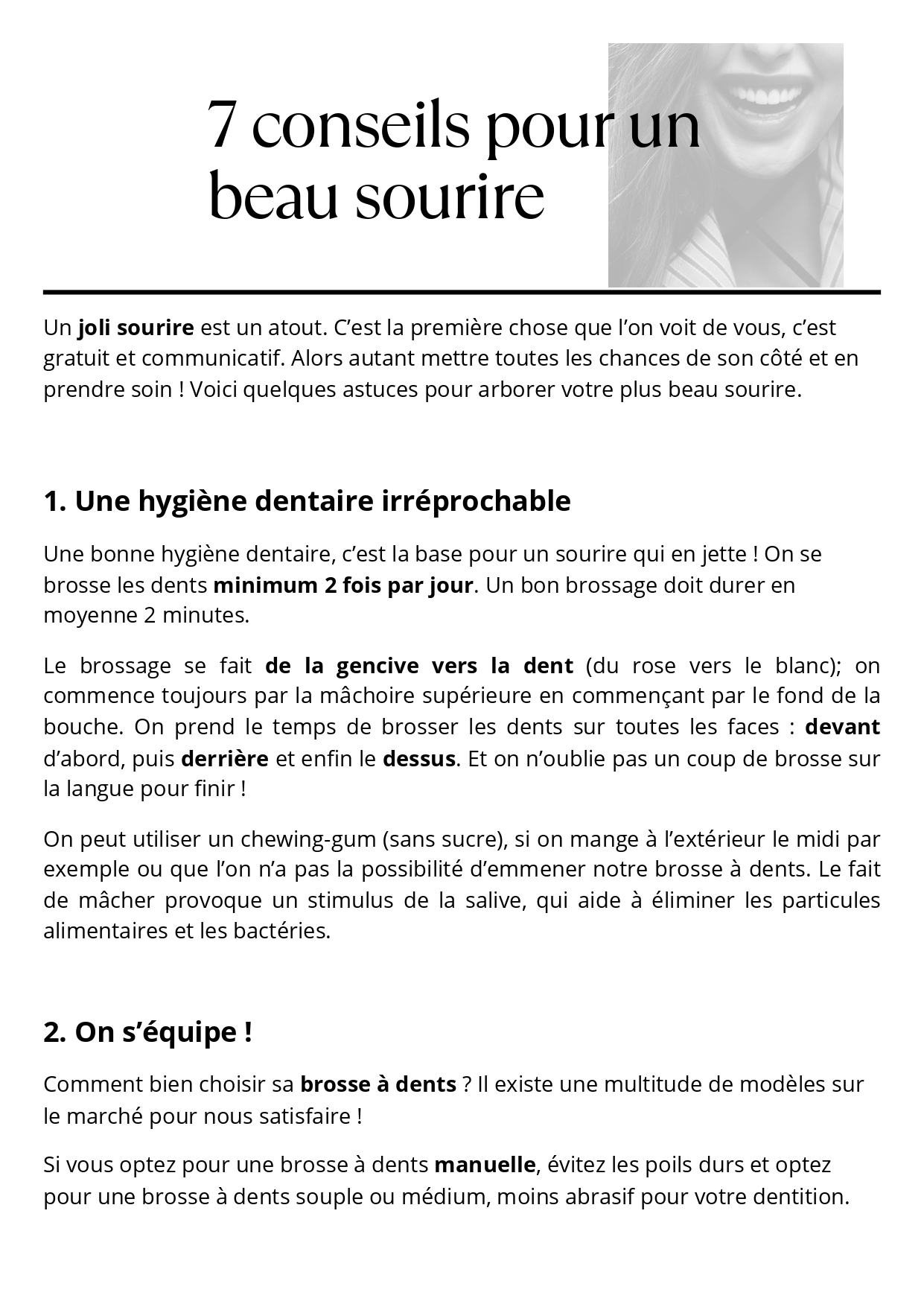 7 conseils pour un beau sourire

Un joli sourire est un atout. C'est la première chose que l'on voit de vous, c'est gratuit et communicatif. Alors autant mettre toutes les chances de son côté et en prendre soin ! Voici quelques astuces pour arborer votre plus beau sourire.

1. Une hygiène dentaire irréprochable

Une bonne hygiène dentaire, c'est la base pour un sourire qui en jette ! On se brosse les dents minimum 2 fois par jour. Un bon brossage doit durer en moyenne 2 minutes.

Le brossage se fait de la gencive vers la dent (du rose vers le blanc); on commence toujours par la mâchoire supérieure en commençant par le fond de la bouche. On prend le temps de brosser les dents sur toutes les faces : devant d'abord, puis derrière et enfin le dessus. Et on n'oublie pas un coup de brosse sur la langue pour finir !

On peut utiliser un chewing-gum (sans sucre), si on mange à l'extérieur le midi par exemple ou que l'on n'a pas la possibilité d'emmener notre brosse à dents. Le fait de mâcher provoque un stimulus de la salive, qui aide à éliminer les particules alimentaires et les bactéries.

2. On s'équipe !

Comment bien choisir sa brosse à dents ? Il existe une multitude de modèles sur le marché pour nous satisfaire !

Si vous optez pour une brosse à dents manuelle, évitez les poils durs et optez pour une brosse à dents souple ou médium, moins abrasif pour votre dentition.